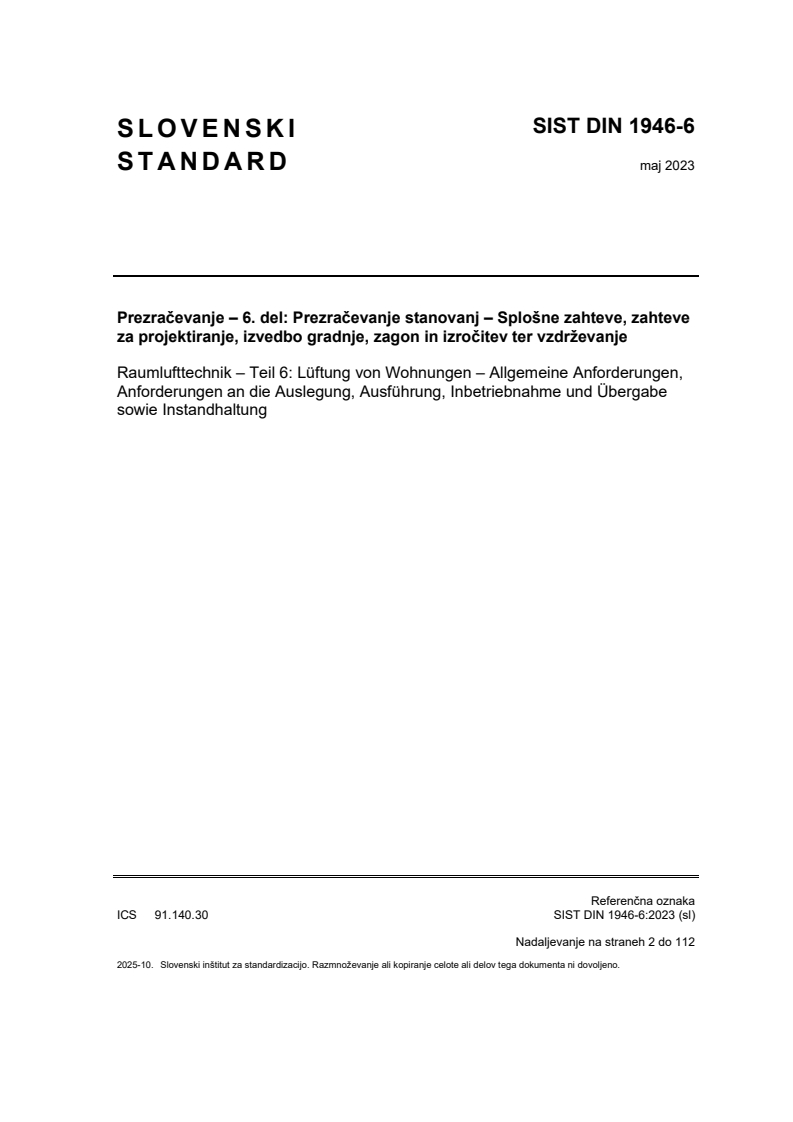 SLOVENSKI STANDARD

SIST DIN 1946-6

maj 2023

Prezračevanje – 6. del: Prezračevanje stanovanj – Splošne zahteve, zahteve za projektiranje, izvedbo gradnje, zagon in izročitev ter vzdrževanje

Raumlufttechnik – Teil 6: Lüftung von Wohnungen – Allgemeine Anforderungen, Anforderungen an die Auslegung, Ausführung, Inbetriebnahme und Übergabe sowie Instandhaltung

ICS 91.140.30

Referenčna oznaka
SIST DIN 1946-6:2023 (sl)

Nadaljevanje na straneh 2 do 112

2025-10. Slovenski inštitut za standardizacijo. Razmnoževanje ali kopiranje celote ali delov tega dokumenta ni dovoljeno.